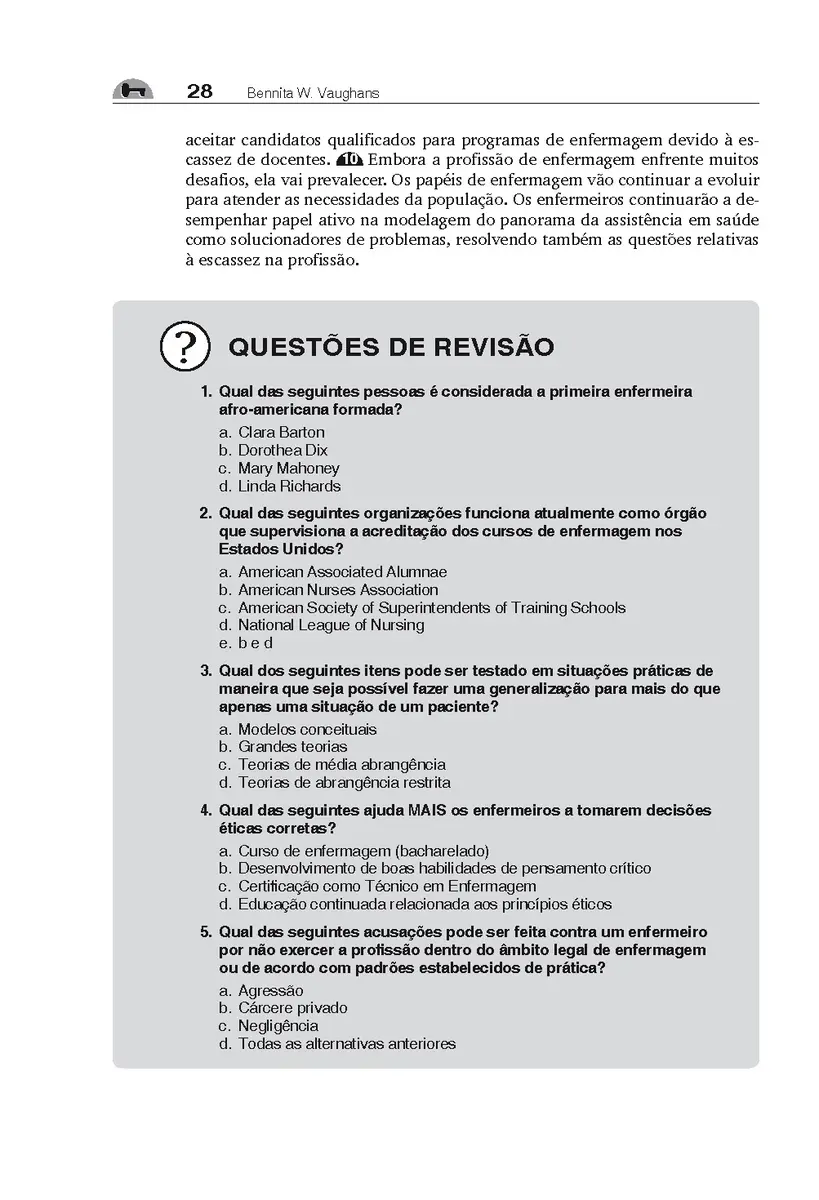 28 Bennita W. Vaughans

aceitar candidatos qualificados para programas de enfermagem devido à escassez de docentes. 10 Embora a profissão de enfermagem enfrente muitos desafios, ela vai prevalecer. Os papéis de enfermagem vão continuar a evoluir para atender as necessidades da população. Os enfermeiros continuarão a desempenhar papel ativo na modelagem do panorama da assistência em saúde como solucionadores de problemas, resolvendo também as questões relativas à escassez na profissão.

?

QUESTÕES DE REVISÃO

1. Qual das seguintes pessoas é considerada a primeira enfermeira afro-americana formada?
a. Clara Barton
b. Dorothea Dix
c. Mary Mahoney
d. Linda Richards

2. Qual das seguintes organizações funciona atualmente como órgão que supervisiona a acreditação dos cursos de enfermagem nos Estados Unidos?
a. American Associated Alumnae
b. American Nurses Association
c. American Society of Superintendents of Training Schools
d. National League of Nursing
e. b e d

3. Qual dos seguintes itens pode ser testado em situações práticas de maneira que seja possível fazer uma generalização para mais do que apenas uma situação de um paciente?
a. Modelos conceituais
b. Grandes teorias
c. Teorias de média abrangência
d. Teorias de abrangência restrita

4. Qual das seguintes ajuda MAIS os enfermeiros a tomarem decisões éticas corretas?
a. Curso de enfermagem (bacharelado)
b. Desenvolvimento de boas habilidades de pensamento crítico
c. Certificação como Técnico em Enfermagem
d. Educação continuada relacionada aos princípios éticos

5. Qual das seguintes acusações pode ser feita contra um enfermeiro por não exercer a profissão dentro do âmbito legal de enfermagem ou de acordo com padrões estabelecidos de prática?
a. Agressão
b. Cárcere privado
c. Negligência
d. Todas as alternativas anteriores